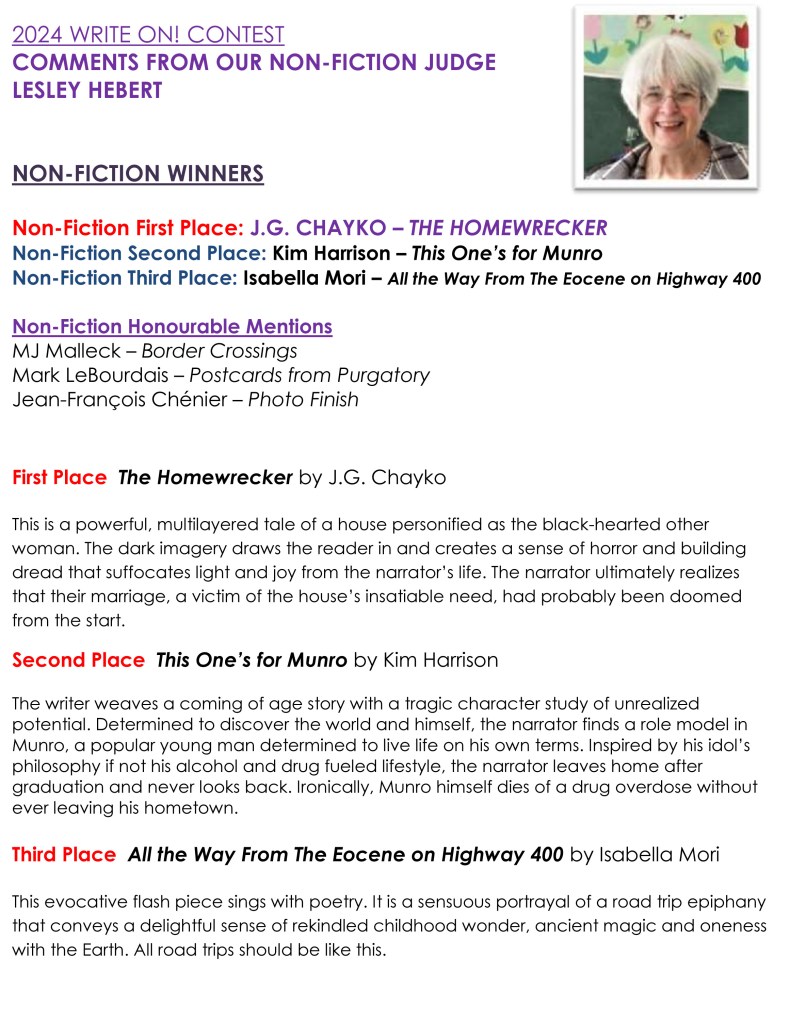 2024 WRITE ON! CONTEST
COMMENTS FROM OUR NON-FICTION JUDGE
LESLEY HEBERT

NON-FICTION WINNERS

Non-Fiction First Place: J.G. CHAYKO – THE HOMEWRECKER
Non-Fiction Second Place: Kim Harrison – This One's for Munro
Non-Fiction Third Place: Isabella Mori – All the Way From The Eocene on Highway 400

Non-Fiction Honourable Mentions
MJ Malleck – Border Crossings
Mark LeBourdais – Postcards from Purgatory
Jean-François Chénier – Photo Finish

First Place The Homewrecker by J.G. Chayko

This is a powerful, multilayered tale of a house personified as the black-hearted other woman. The dark imagery draws the reader in and creates a sense of horror and building dread that suffocates light and joy from the narrator's life. The narrator ultimately realizes that their marriage, a victim of the house's insatiable need, had probably been doomed from the start.

Second Place This One's for Munro by Kim Harrison

The writer weaves a coming of age story with a tragic character study of unrealized potential. Determined to discover the world and himself, the narrator finds a role model in Munro, a popular young man determined to live life on his own terms. Inspired by his idol's philosophy if not his alcohol and drug fueled lifestyle, the narrator leaves home after graduation and never looks back. Ironically, Munro himself dies of a drug overdose without ever leaving his hometown.

Third Place All the Way From The Eocene on Highway 400 by Isabella Mori

This evocative flash piece sings with poetry. It is a sensuous portrayal of a road trip epiphany that conveys a delightful sense of rekindled childhood wonder, ancient magic and oneness with the Earth. All road trips should be like this.